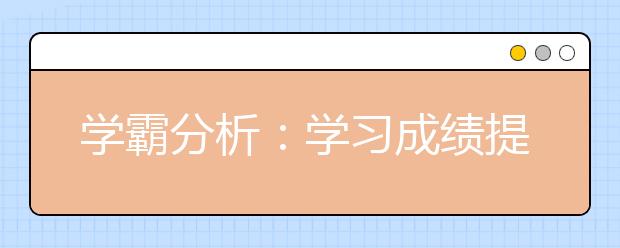 学霸分析：学习成绩提